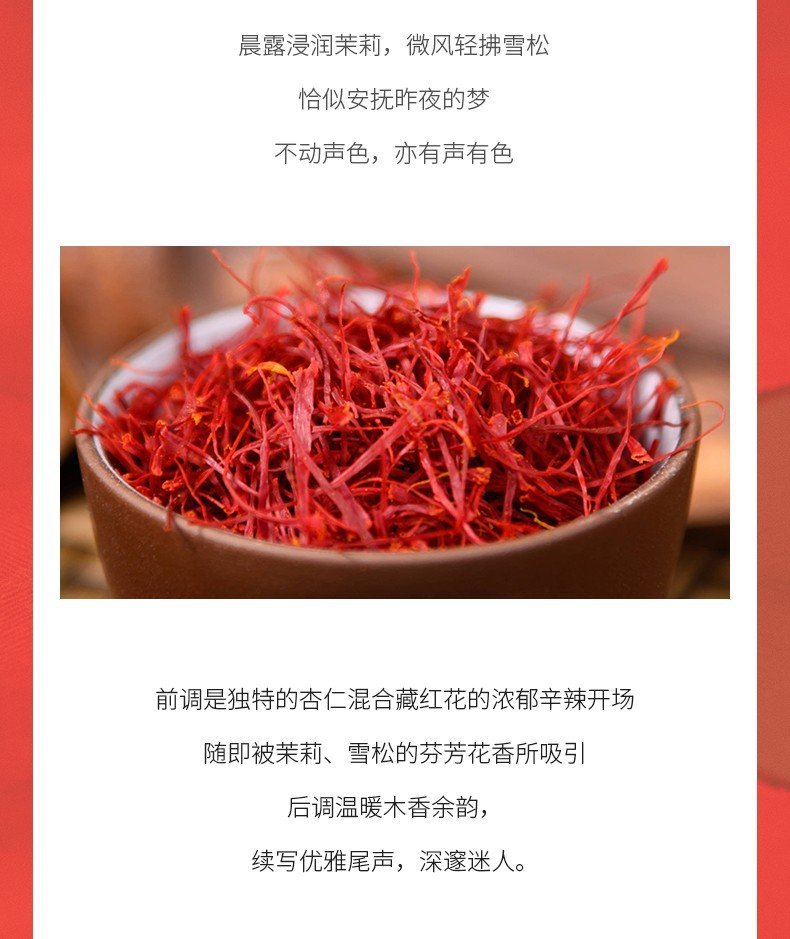 晨露浸润茉莉，微风轻拂雪松

恰似安抚昨夜的梦

不动声色，亦有声有色

前调是独特的杏仁混合藏红花的浓郁辛辣开场

随即被茉莉、雪松的芬芳花香所吸引

后调温暖木香余韵，

续写优雅尾声，深邃迷人。